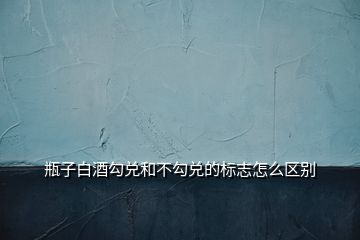 瓶子白酒勾兑和不勾兑的标志怎么区别